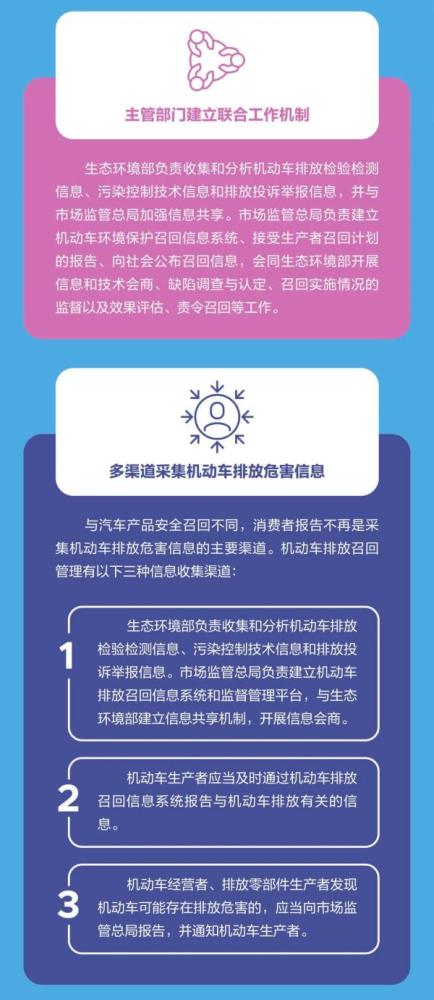 主管部门建立联合工作机制

生态环境部负责收集和分析机动车排放检验检测信息、污染控制技术信息和排放投诉举报信息，并与市场监管总局加强信息共享。市场监管总局负责建立机动车环境保护召回信息系统、接受生产者召回计划的报告、向社会公布召回信息，会同生态环境部开展信息和技术会商、缺陷调查与认定、召回实施情况的监督以及效果评估、责令召回等工作。

多渠道采集机动车排放危害信息

与汽车产品安全召回不同，消费者报告不再是采集机动车排放危害信息的主要渠道。机动车排放召回管理有以下三种信息收集渠道：

1
生态环境部负责收集和分析机动车排放检验检测信息、污染控制技术信息和排放投诉举报信息。市场监管总局负责建立机动车排放召回信息系统和监督管理平台，与生态环境部建立信息共享机制，开展信息会商。

2
机动车生产者应当及时通过机动车排放召回信息系统报告与机动车排放有关的信息。

3
机动车经营者、排放零部件生产者发现机动车可能存在排放危害的，应当向市场监管总局报告，并通知机动车生产者。